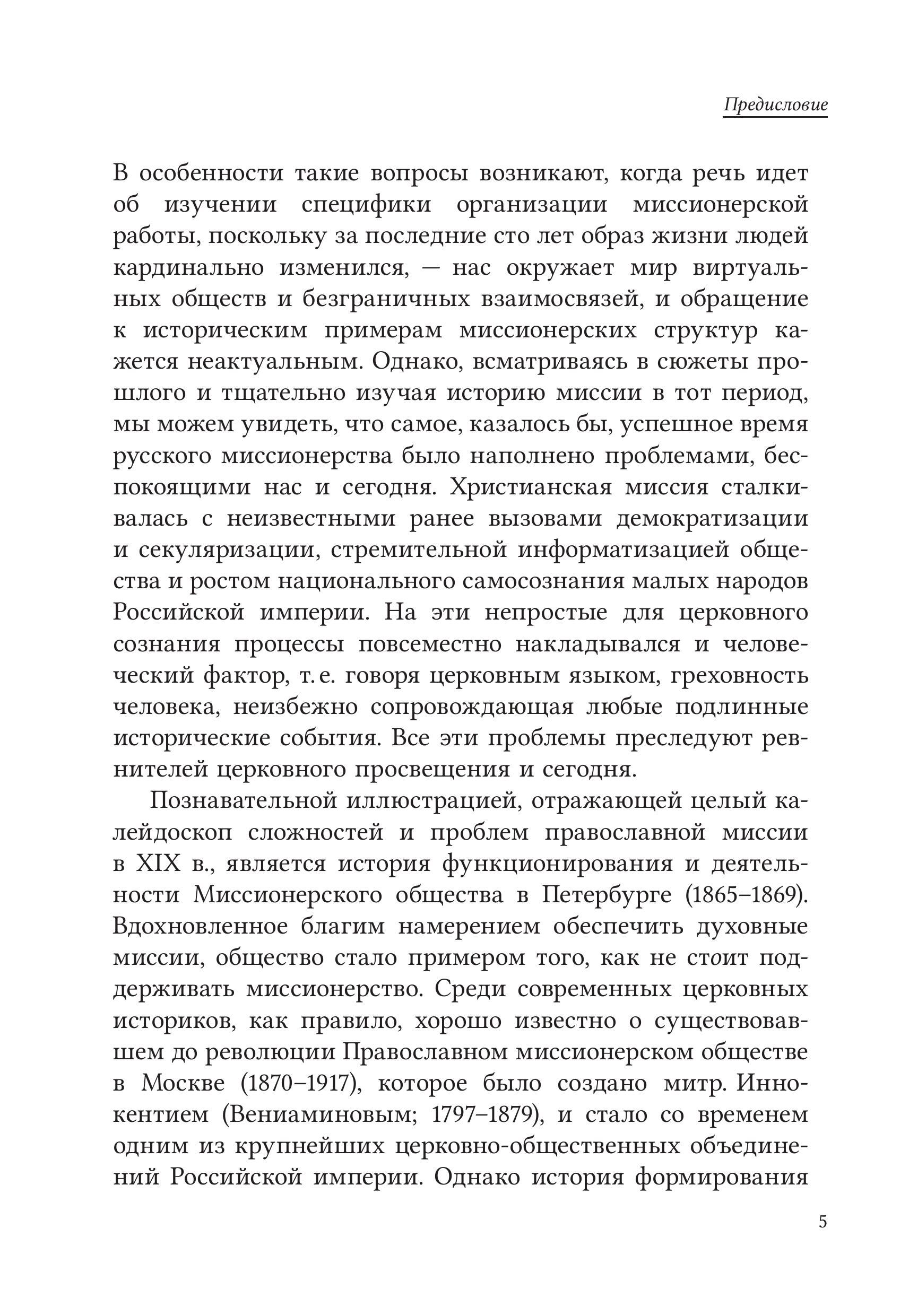 Предисловие

В особенности такие вопросы возникают, когда речь идет об изучении специфики организации миссионерской работы, поскольку за последние сто лет образ жизни людей кардинально изменился, — нас окружает мир виртуальных обществ и безграничных взаимосвязей, и обращение к историческим примерам миссионерских структур кажется неактуальным. Однако, всматриваясь в сюжеты прошлого и тщательно изучая историю миссии в тот период, мы можем увидеть, что самое, казалось бы, успешное время русского миссионерства было наполнено проблемами, беспокоящими нас и сегодня. Христианская миссия сталкивалась с неизвестными ранее вызовами демократизации и секуляризации, стремительной информатизацией общества и ростом национального самосознания малых народов Российской империи. На эти непростые для церковного сознания процессы повсеместно накладывался и человеческий фактор, т. е. говоря церковным языком, греховность человека, неизбежно сопровождающая любые подлинные исторические события. Все эти проблемы преследуют ревнителей церковного просвещения и сегодня.

Познавательной иллюстрацией, отражающей целый калейдоскоп сложностей и проблем православной миссии в XIX в., является история функционирования и деятельности Миссионерского общества в Петербурге (1865–1869). Вдохновленное благим намерением обеспечить духовные миссии, общество стало примером того, как не стоит поддерживать миссионерство. Среди современных церковных историков, как правило, хорошо известно о существовавшем до революции Православном миссионерском обществе в Москве (1870–1917), которое было создано митр. Иннокентием (Вениаминовым; 1797–1879), и стало со временем одним из крупнейших церковно-общественных объединений Российской империи. Однако история формирования

5